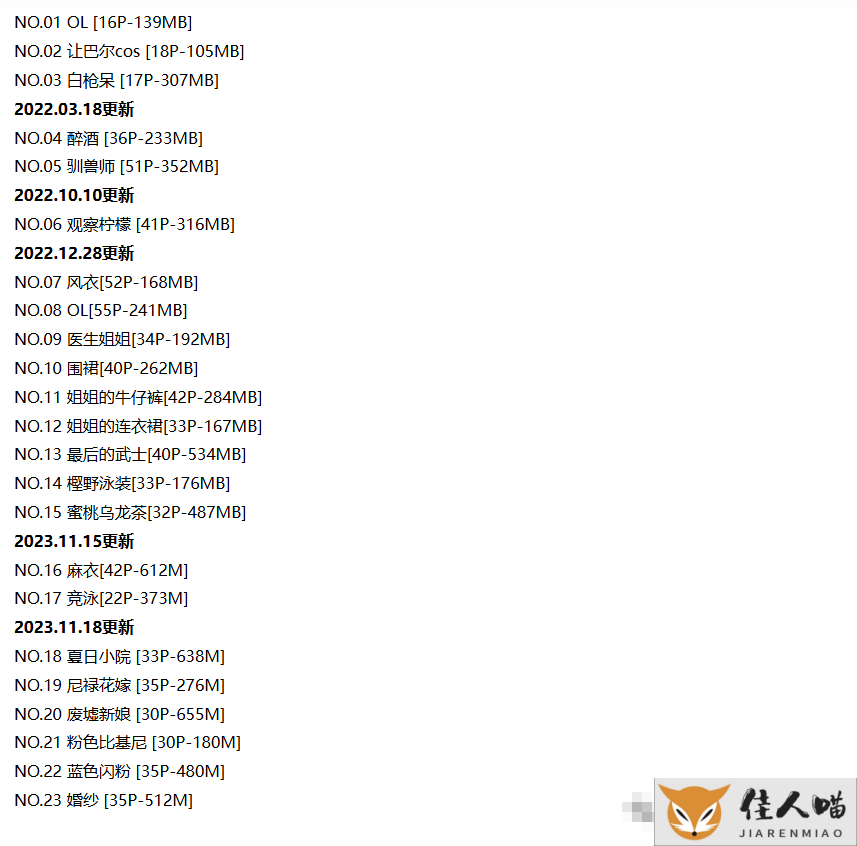 NO.01 OL [16P-139MB]
NO.02 让巴尔cos [18P-105MB]
NO.03 白枪呆 [17P-307MB]
2022.03.18更新
NO.04 醉酒 [36P-233MB]
NO.05 驯兽师 [51P-352MB]
2022.10.10更新
NO.06 观察柠檬 [41P-316MB]
2022.12.28更新
NO.07 风衣[52P-168MB]
NO.08 OL[55P-241MB]
NO.09 医生姐姐[34P-192MB]
NO.10 围裙[40P-262MB]
NO.11 姐姐的牛仔裤[42P-284MB]
NO.12 姐姐的连衣裙[33P-167MB]
NO.13 最后的武士[40P-534MB]
NO.14 樫野泳装[33P-176MB]
NO.15 蜜桃乌龙茶[32P-487MB]
2023.11.15更新
NO.16 麻衣[42P-612M]
NO.17 竞泳[22P-373M]
2023.11.18更新
NO.18 夏日小院 [33P-638M]
NO.19 尼禄花嫁 [35P-276M]
NO.20 废墟新娘 [30P-655M]
NO.21 粉色比基尼 [30P-180M]
NO.22 蓝色闪粉 [35P-480M]
NO.23 婚纱 [35P-512M]

佳人喵
JIARENMIAO